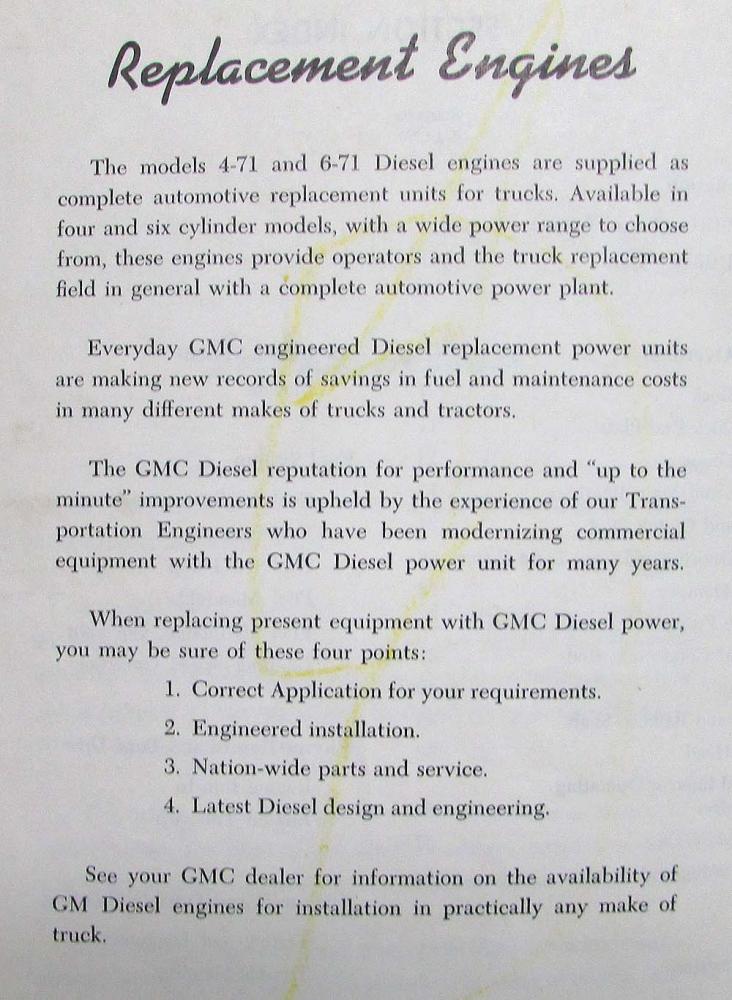 Replacement Engines

The models 4-71 and 6-71 Diesel engines are supplied as complete automotive replacement units for trucks. Available in four and six cylinder models, with a wide power range to choose from, these engines provide operators and the truck replacement field in general with a complete automotive power plant.

Everyday GMC engineered Diesel replacement power units are making new records of savings in fuel and maintenance costs in many different makes of trucks and tractors.

The GMC Diesel reputation for performance and "up to the minute" improvements is upheld by the experience of our Transportation Engineers who have been modernizing commercial equipment with the GMC Diesel power unit for many years.

When replacing present equipment with GMC Diesel power, you may be sure of these four points:

1. Correct Application for your requirements.
2. Engineered installation.
3. Nation-wide parts and service.
4. Latest Diesel design and engineering.

See your GMC dealer for information on the availability of GM Diesel engines for installation in practically any make of truck.